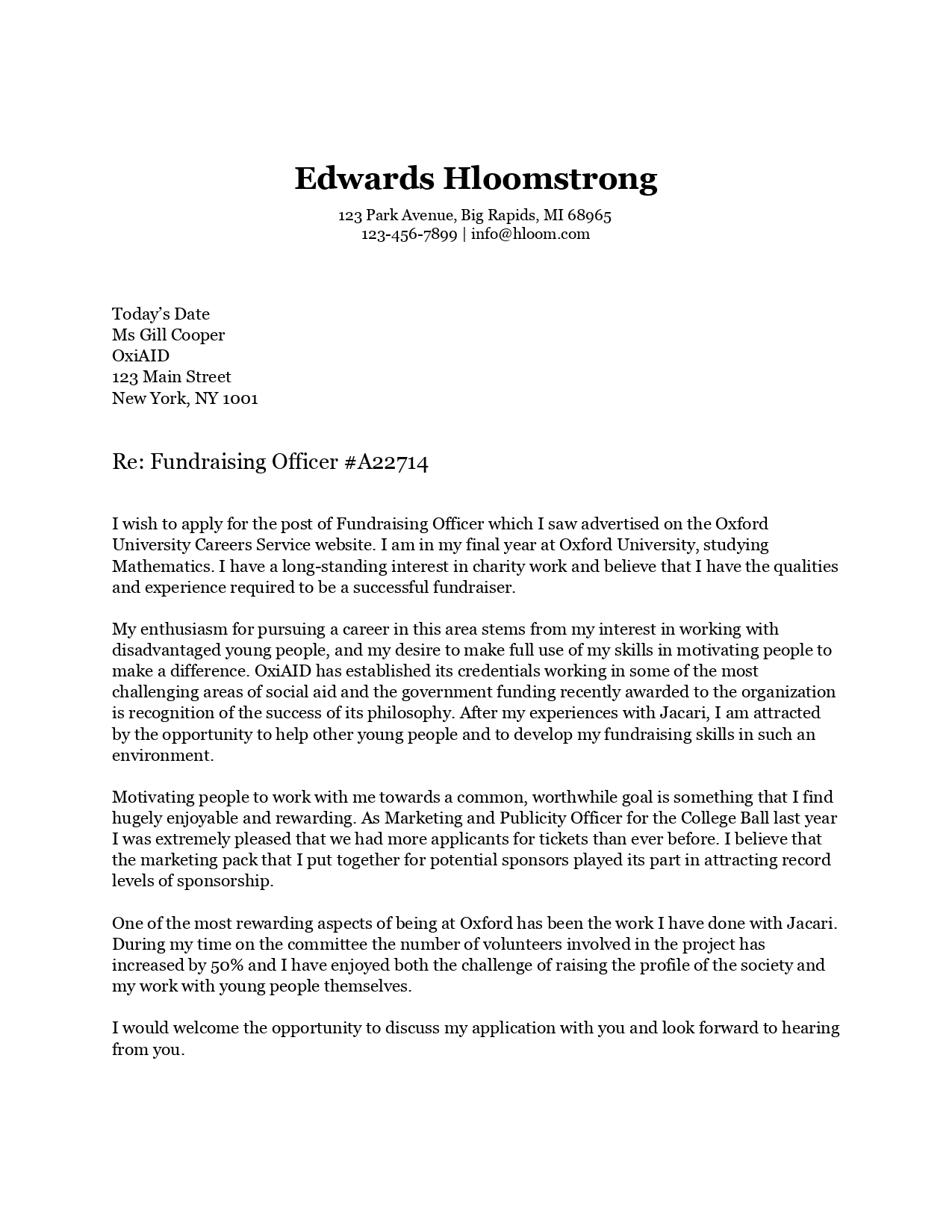 Edwards Hloomstrong

123 Park Avenue, Big Rapids, MI 68965
123-456-7899 | info@hloom.com

Today's Date
Ms Gill Cooper
OxiAID
123 Main Street
New York, NY 1001

Re: Fundraising Officer #A22714

I wish to apply for the post of Fundraising Officer which I saw advertised on the Oxford University Careers Service website. I am in my final year at Oxford University, studying Mathematics. I have a long-standing interest in charity work and believe that I have the qualities and experience required to be a successful fundraiser.

My enthusiasm for pursuing a career in this area stems from my interest in working with disadvantaged young people, and my desire to make full use of my skills in motivating people to make a difference. OxiAID has established its credentials working in some of the most challenging areas of social aid and the government funding recently awarded to the organization is recognition of the success of its philosophy. After my experiences with Jacari, I am attracted by the opportunity to help other young people and to develop my fundraising skills in such an environment.

Motivating people to work with me towards a common, worthwhile goal is something that I find hugely enjoyable and rewarding. As Marketing and Publicity Officer for the College Ball last year I was extremely pleased that we had more applicants for tickets than ever before. I believe that the marketing pack that I put together for potential sponsors played its part in attracting record levels of sponsorship.

One of the most rewarding aspects of being at Oxford has been the work I have done with Jacari. During my time on the committee the number of volunteers involved in the project has increased by 50% and I have enjoyed both the challenge of raising the profile of the society and my work with young people themselves.

I would welcome the opportunity to discuss my application with you and look forward to hearing from you.